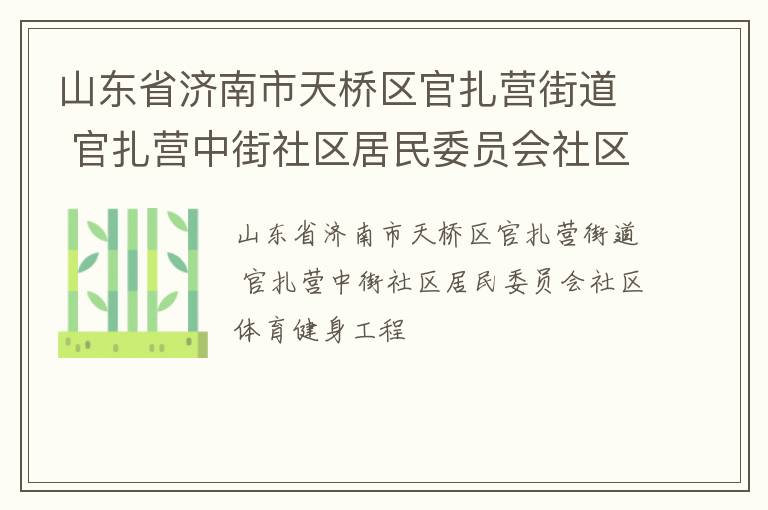 山东省济南市天桥区官扎营街道 官扎营中街社区居民委员会社区

山东省济南市天桥区官扎营街道 官扎营中街社区居民委员会社区体育健身工程